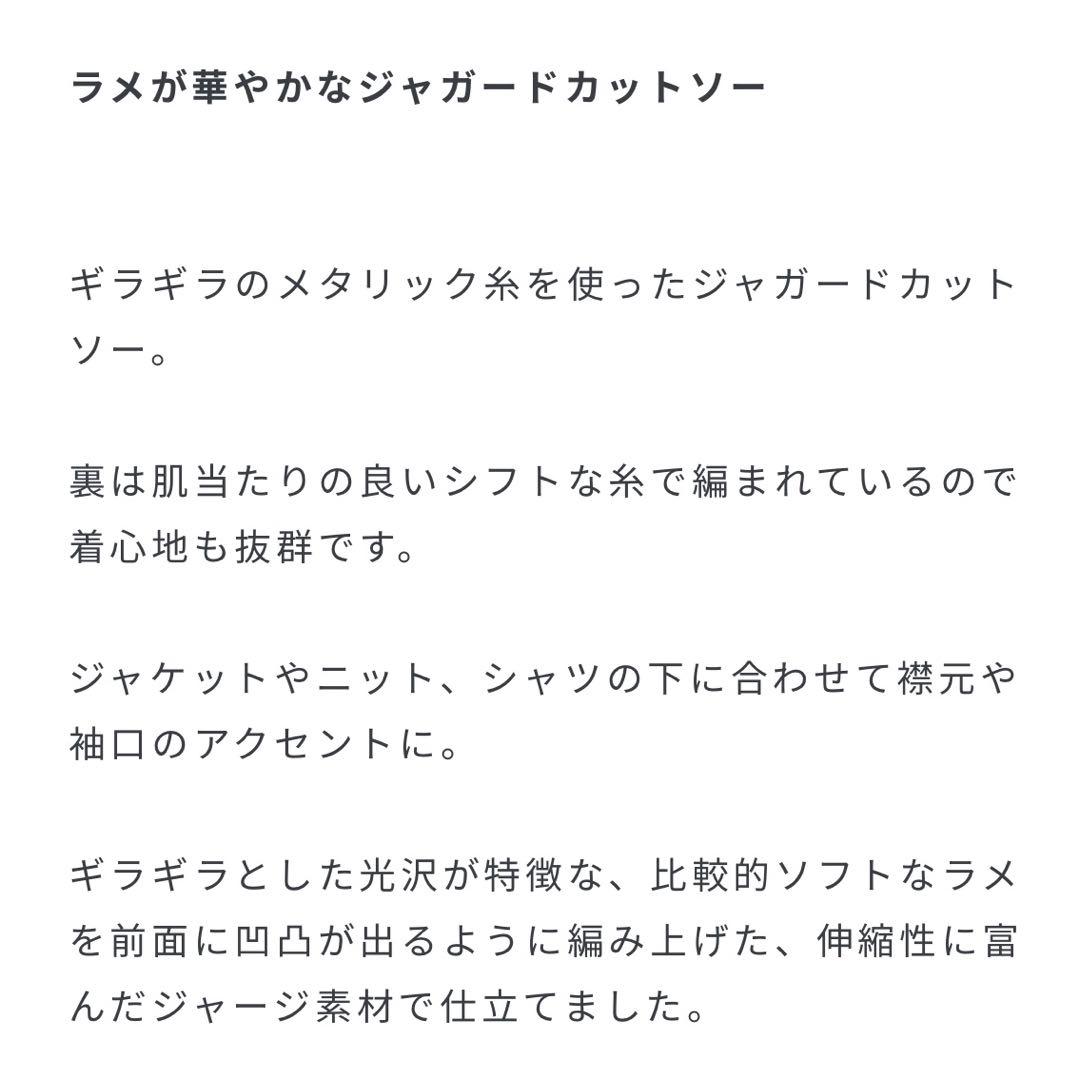 ラメが華やかなジャガードカットソー

ギラギラのメタリック糸を使ったジャガードカットソー。

裏は肌当たりの良いシフトな糸で編まれているので着心地も抜群です。

ジャケットやニット、シャツの下に合わせて襟元や袖口のアクセントに。

ギラギラとした光沢が特徴な、比較的ソフトなラメを前面に凹凸が出るように編み上げた、伸縮性に富んだジャージ素材で仕立てました。